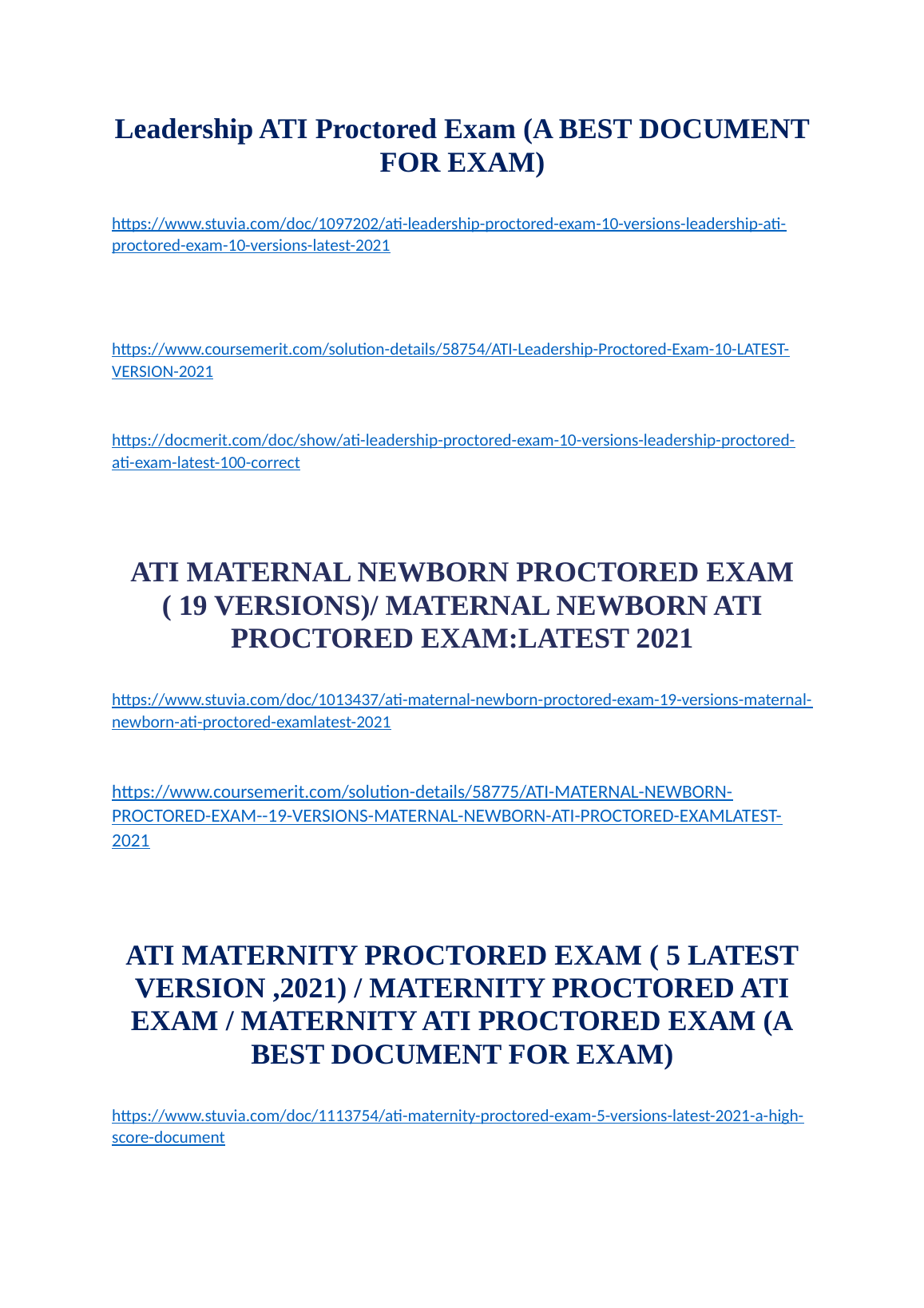 Leadership ATI Proctored Exam (A BEST DOCUMENT FOR EXAM)

https://www.stuvia.com/doc/1097202/ati-leadership-proctored-exam-10-versions-leadership-ati-proctored-exam-10-versions-latest-2021

https://www.coursemerit.com/solution-details/58754/ATI-Leadership-Proctored-Exam-10-LATEST-VERSION-2021

https://docmerit.com/doc/show/ati-leadership-proctored-exam-10-versions-leadership-proctored-ati-exam-latest-100-correct

ATI MATERNAL NEWBORN PROCTORED EXAM ( 19 VERSIONS)/ MATERNAL NEWBORN ATI PROCTORED EXAM:LATEST 2021

https://www.stuvia.com/doc/1013437/ati-maternal-newborn-proctored-exam-19-versions-maternal-newborn-ati-proctored-examlatest-2021

https://www.coursemerit.com/solution-details/58775/ATI-MATERNAL-NEWBORN-PROCTORED-EXAM--19-VERSIONS-MATERNAL-NEWBORN-ATI-PROCTORED-EXAMLATEST-2021

ATI MATERNITY PROCTORED EXAM ( 5 LATEST VERSION ,2021) / MATERNITY PROCTORED ATI EXAM / MATERNITY ATI PROCTORED EXAM (A BEST DOCUMENT FOR EXAM)

https://www.stuvia.com/doc/1113754/ati-maternity-proctored-exam-5-versions-latest-2021-a-high-score-document